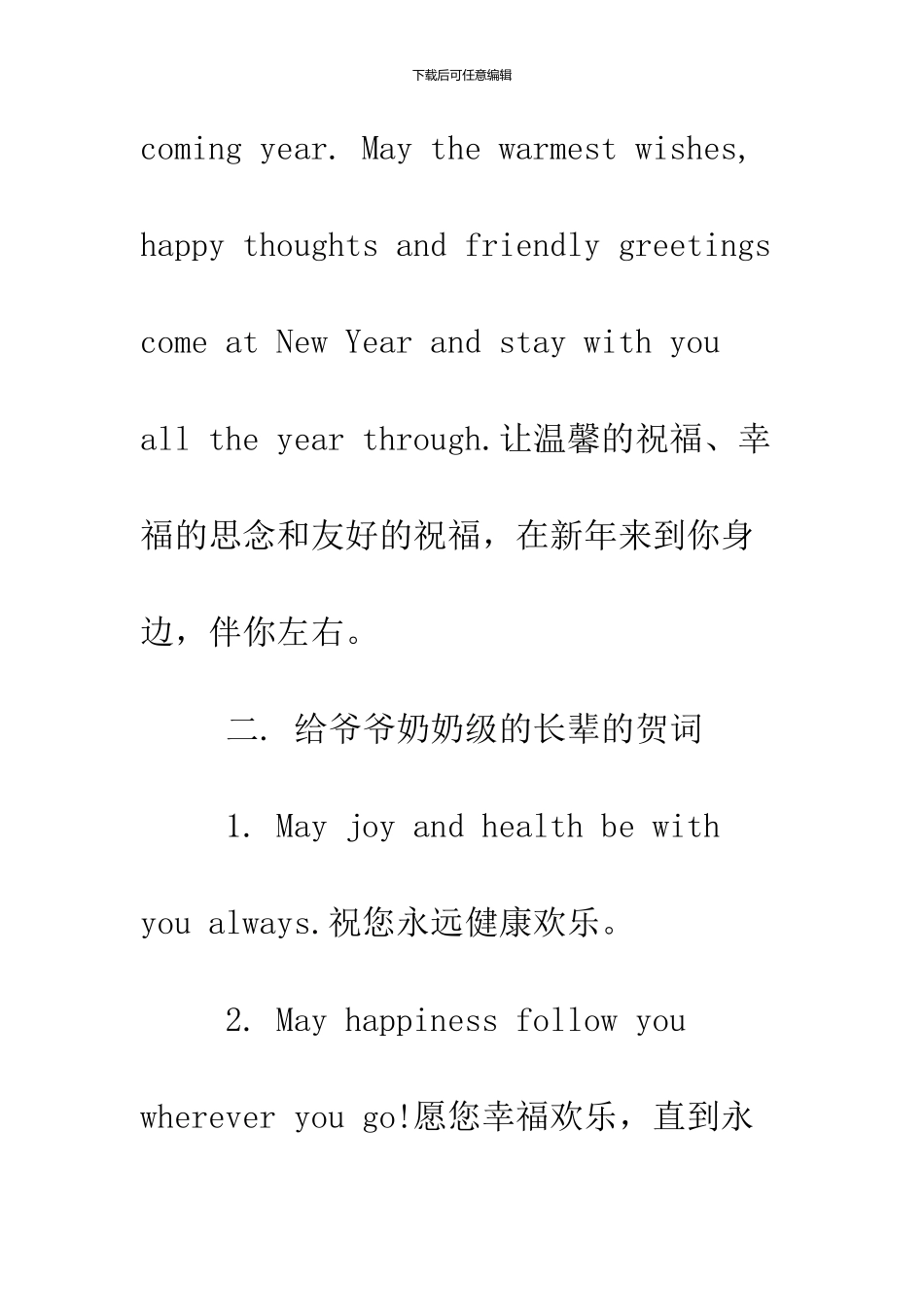 下载后可任意编辑

coming year. May the warmest wishes, happy thoughts and friendly greetings come at New Year and stay with you all the year through.让温馨的祝福、幸福的思念和友好的祝福，在新年来到你身边，伴你左右。

二. 给爷爷奶奶级的长辈的贺词

1. May joy and health be with you always.祝您永远健康欢乐。

2. May happiness follow you wherever you go!愿您幸福欢乐，直到永